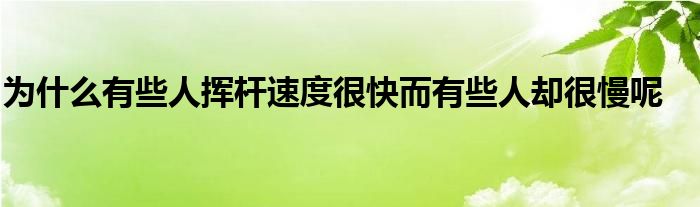 为什么有些人挥杆速度很快而有些人却很慢呢